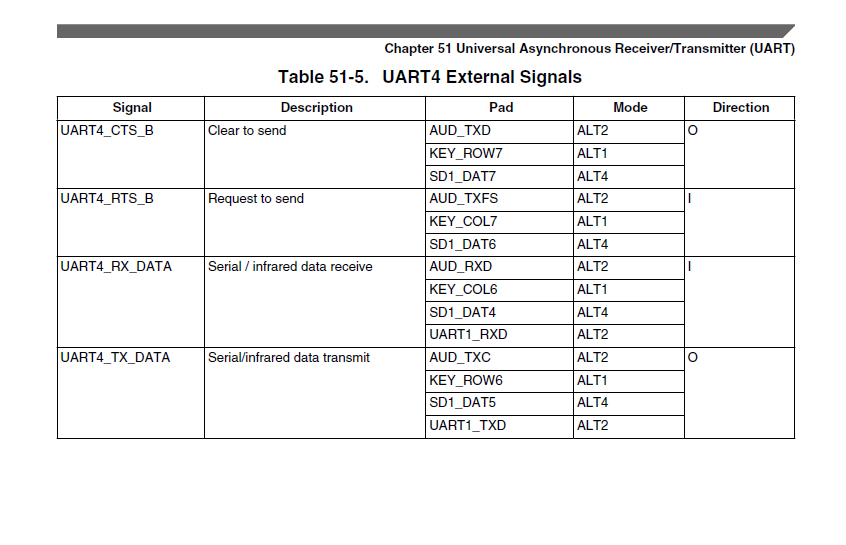 Chapter 51 Universal Asynchronous Receiver/Transmitter (UART)

Table 51-5. UART4 External Signals

| Signal | Description | Pad | Mode | Direction |
|---|---|---|---|---|
| UART4_CTS_B | Clear to send | AUD_TXD | ALT2 | O |
| | | KEY_ROW7 | ALT1 | |
| | | SD1_DAT7 | ALT4 | |
| UART4_RTS_B | Request to send | AUD_TXFS | ALT2 | I |
| | | KEY_COL7 | ALT1 | |
| | | SD1_DAT6 | ALT4 | |
| UART4_RX_DATA | Serial / infrared data receive | AUD_RXD | ALT2 | I |
| | | KEY_COL6 | ALT1 | |
| | | SD1_DAT4 | ALT4 | |
| | | UART1_RXD | ALT2 | |
| UART4_TX_DATA | Serial/infrared data transmit | AUD_TXC | ALT2 | O |
| | | KEY_ROW6 | ALT1 | |
| | | SD1_DAT5 | ALT4 | |
| | | UART1_TXD | ALT2 | |